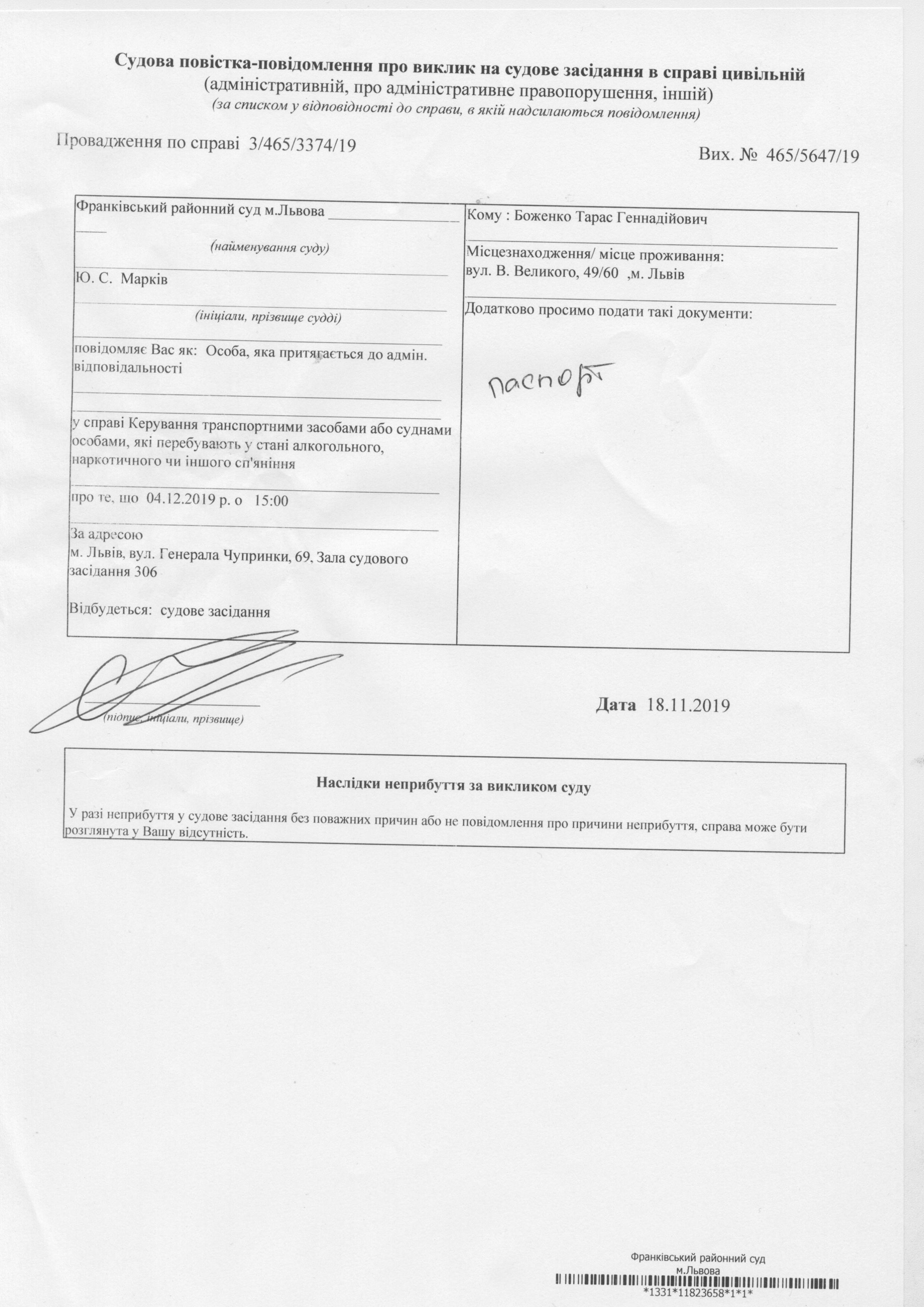 Судова повістка-повідомлення про виклик на судове засідання в справі цивільній
(адміністративній, про адміністративне правопорушення, іншій)
(за списком у відповідності до справи, в якій надсилаються повідомлення)

Провадження по справі 3/465/3374/19

Вих. № 465/5647/19

Франківський районний суд м.Львова
(найменування суду)

Ю. С. Марків
(ініціали, прізвище судді)

повідомляє Вас як: Особа, яка притягається до адмін. відповідальності

у справі Керування транспортними засобами або суднами особами, які перебувають у стані алкогольного, наркотичного чи іншого сп'яніння

про те, що 04.12.2019 р. о 15:00

За адресою
м. Львів, вул. Генерала Чупринки, 69, Зала судового засідання 306

Відбудеться: судове засідання

Кому : Боженко Тарас Геннадійович

Місцезнаходження/ місце проживання:
вул. В. Великого, 49/60 ,м. Львів

Додатково просимо подати такі документи:

паспорт

(підпис, ініціали, прізвище)

Дата 18.11.2019

Наслідки неприбуття за викликом суду

У разі неприбуття у судове засідання без поважних причин або не повідомлення про причини неприбуття, справа може бути розглянута у Вашу відсутність.

Франківський районний суд
м.Львова
*1331*11823658*1*1*